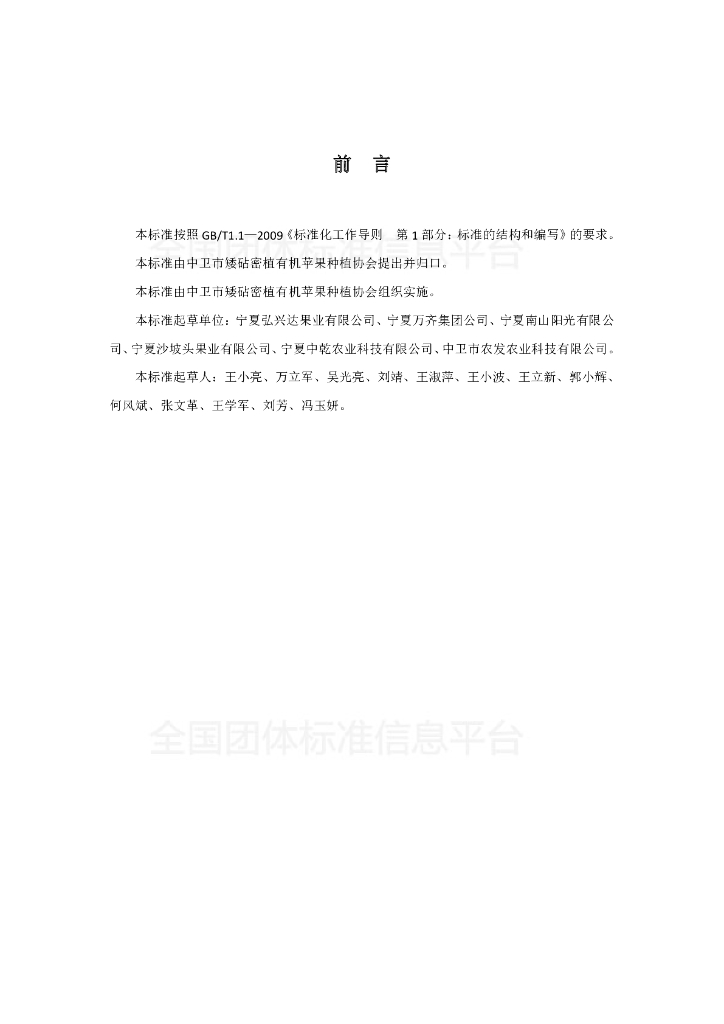 前 言

本标准按照 GB/T1.1—2009《标准化工作导则 第 1 部分：标准的结构和编写》的要求。

本标准由中卫市矮砧密植有机苹果种植协会提出并归口。

本标准由中卫市矮砧密植有机苹果种植协会组织实施。

本标准起草单位：宁夏弘兴达果业有限公司、宁夏万齐集团公司、宁夏南山阳光有限公司、宁夏沙坡头果业有限公司、宁夏中乾农业科技有限公司、中卫市农发农业科技有限公司。

本标准起草人：王小亮、万立军、吴光亮、刘靖、王淑萍、王小波、王立新、郭小辉、何凤斌、张文革、王学军、刘芳、冯玉妍。

全国团体标准信息平台

全国团体标准信息平台